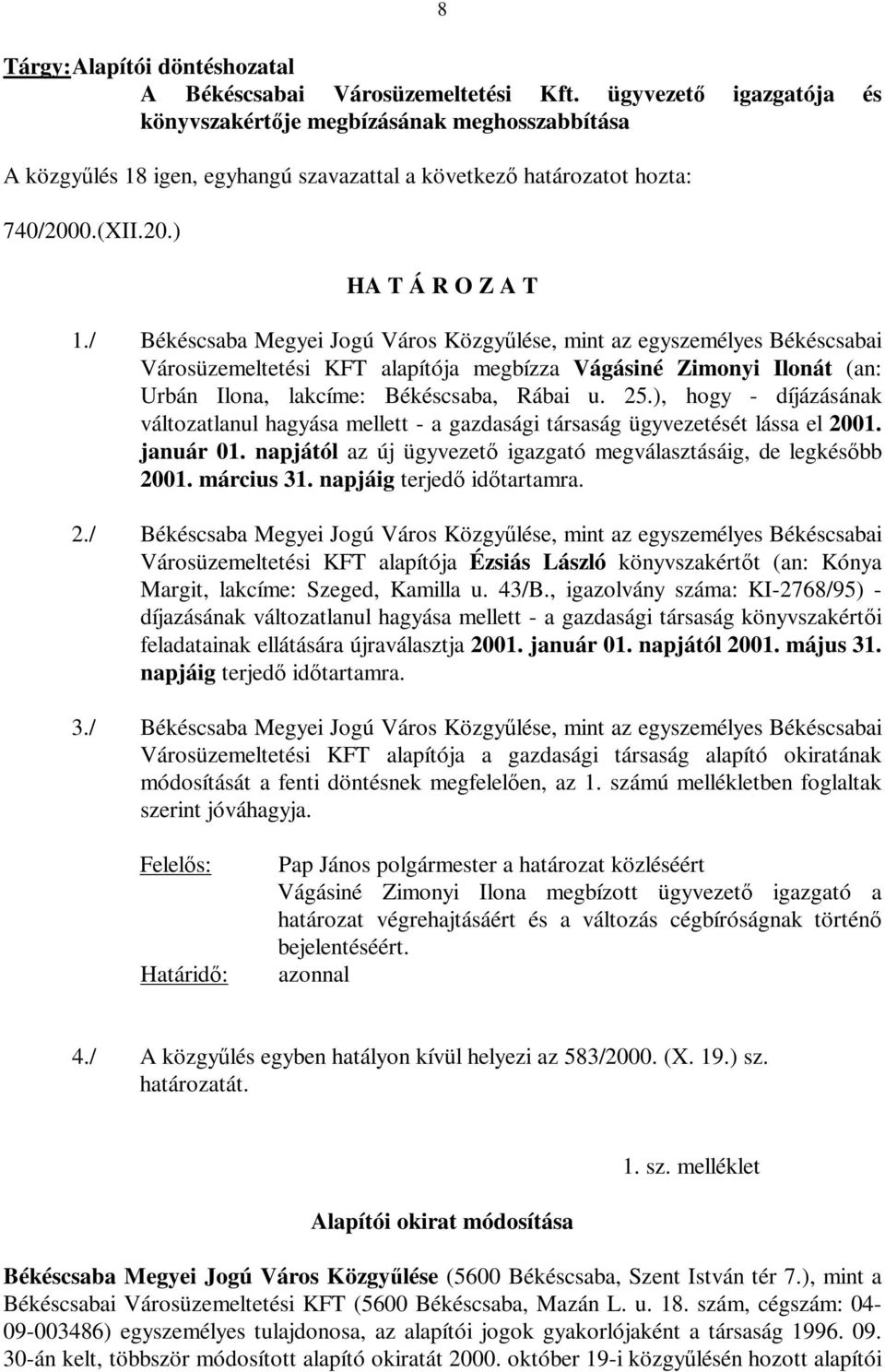 8

Tárgy: Alapítói döntéshozatal
A Békéscsabai Városüzemeltetési Kft. ügyvezető igazgatója és könyvszakértője megbízásának meghosszabbítása

A közgyűlés 18 igen, egyhangú szavazattal a következő határozatot hozta:

740/2000.(XII.20.)

HA T Á R O Z A T

1./ Békéscsaba Megyei Jogú Város Közgyűlése, mint az egyszemélyes Békéscsabai Városüzemeltetési KFT alapítója megbízza Vágásiné Zimonyi Ilonát (an: Urbán Ilona, lakcíme: Békéscsaba, Rábai u. 25.), hogy - díjázásának változatlanul hagyása mellett - a gazdasági társaság ügyvezetését lássa el 2001. január 01. napjától az új ügyvezető igazgató megválasztásáig, de legkésőbb 2001. március 31. napjáig terjedő időtartamra.

2./ Békéscsaba Megyei Jogú Város Közgyűlése, mint az egyszemélyes Békéscsabai Városüzemeltetési KFT alapítója Ézsiás László könyvszakértőt (an: Kónya Margit, lakcíme: Szeged, Kamilla u. 43/B., igazolvány száma: KI-2768/95) - díjazásának változatlanul hagyása mellett - a gazdasági társaság könyvszakértői feladatainak ellátására újraválasztja 2001. január 01. napjától 2001. május 31. napjáig terjedő időtartamra.

3./ Békéscsaba Megyei Jogú Város Közgyűlése, mint az egyszemélyes Békéscsabai Városüzemeltetési KFT alapítója a gazdasági társaság alapító okiratának módosítását a fenti döntésnek megfelelően, az 1. számú mellékletben foglaltak szerint jóváhagyja.

Felelős: Pap János polgármester a határozat közléséért
Vágásiné Zimonyi Ilona megbízott ügyvezető igazgató a határozat végrehajtásáért és a változás cégbíróságnak történő bejelentéséért.
Határidő: azonnal

4./ A közgyűlés egyben hatályon kívül helyezi az 583/2000. (X. 19.) sz. határozatát.

1. sz. melléklet

Alapítói okirat módosítása

Békéscsaba Megyei Jogú Város Közgyűlése (5600 Békéscsaba, Szent István tér 7.), mint a Békéscsabai Városüzemeltetési KFT (5600 Békéscsaba, Mazán L. u. 18. szám, cégszám: 04-09-003486) egyszemélyes tulajdonosa, az alapítói jogok gyakorlójaként a társaság 1996. 09. 30-án kelt, többször módosított alapító okiratát 2000. október 19-i közgyűlésén hozott alapítói